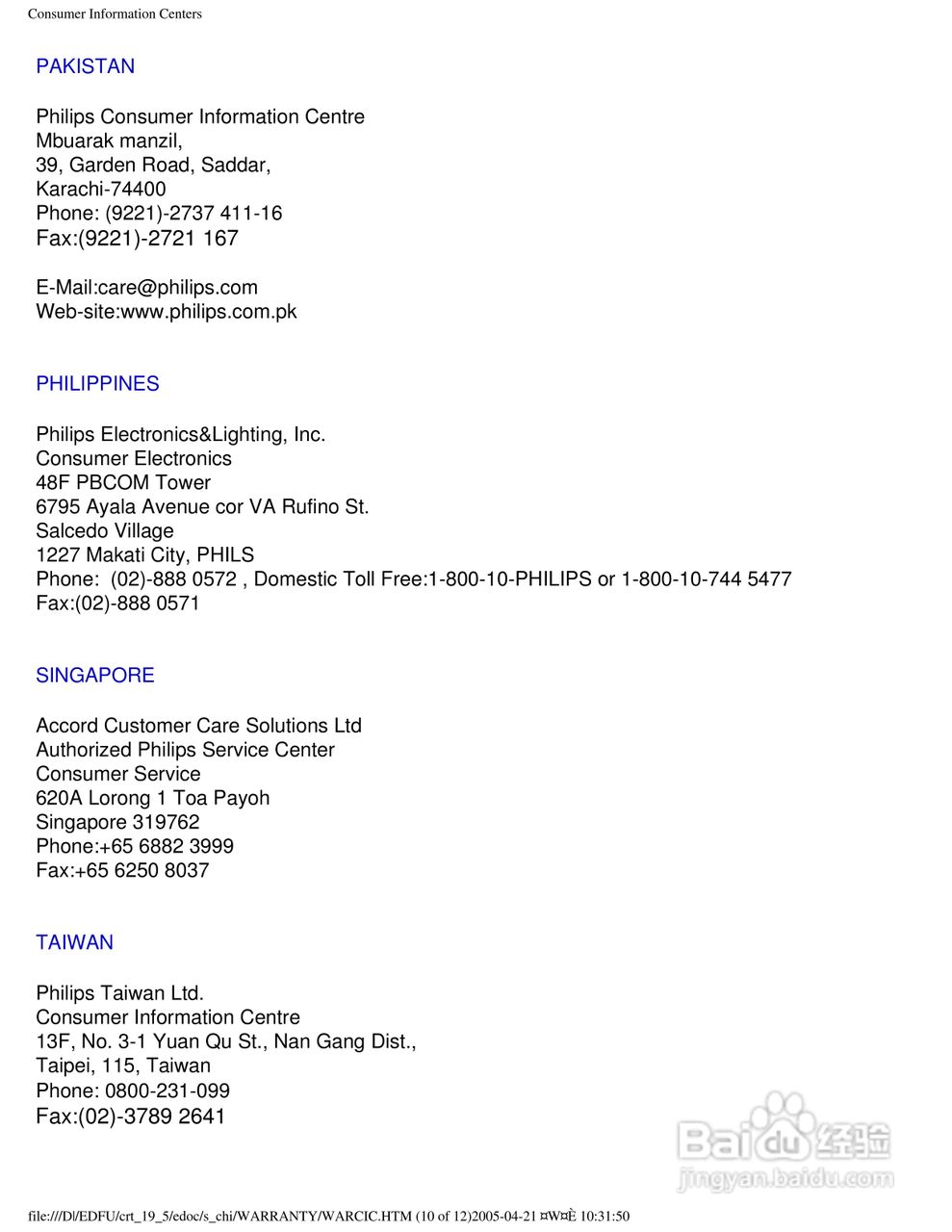 Consumer Information Centers

PAKISTAN

Philips Consumer Information Centre
Mbuarak manzil,
39, Garden Road, Saddar,
Karachi-74400
Phone: (9221)-2737 411-16
Fax:(9221)-2721 167

E-Mail:care@philips.com
Web-site:www.philips.com.pk

PHILIPPINES

Philips Electronics&Lighting, Inc.
Consumer Electronics
48F PBCOM Tower
6795 Ayala Avenue cor VA Rufino St.
Salcedo Village
1227 Makati City, PHILS
Phone: (02)-888 0572 , Domestic Toll Free:1-800-10-PHILIPS or 1-800-10-744 5477
Fax:(02)-888 0571

SINGAPORE

Accord Customer Care Solutions Ltd
Authorized Philips Service Center
Consumer Service
620A Lorong 1 Toa Payoh
Singapore 319762
Phone:+65 6882 3999
Fax:+65 6250 8037

TAIWAN

Philips Taiwan Ltd.
Consumer Information Centre
13F, No. 3-1 Yuan Qu St., Nan Gang Dist.,
Taipei, 115, Taiwan
Phone: 0800-231-099
Fax:(02)-3789 2641

Baidu经验
jingyan.baidu.com

file:///D|/EDFU/crt_19_5/edoc/s_chi/WARRANTY/WARCIC.HTM (10 of 12)2005-04-21 ¤W¤È 10:31:50